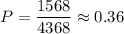 $P = \frac{1568}{4368} \approx 0.36$